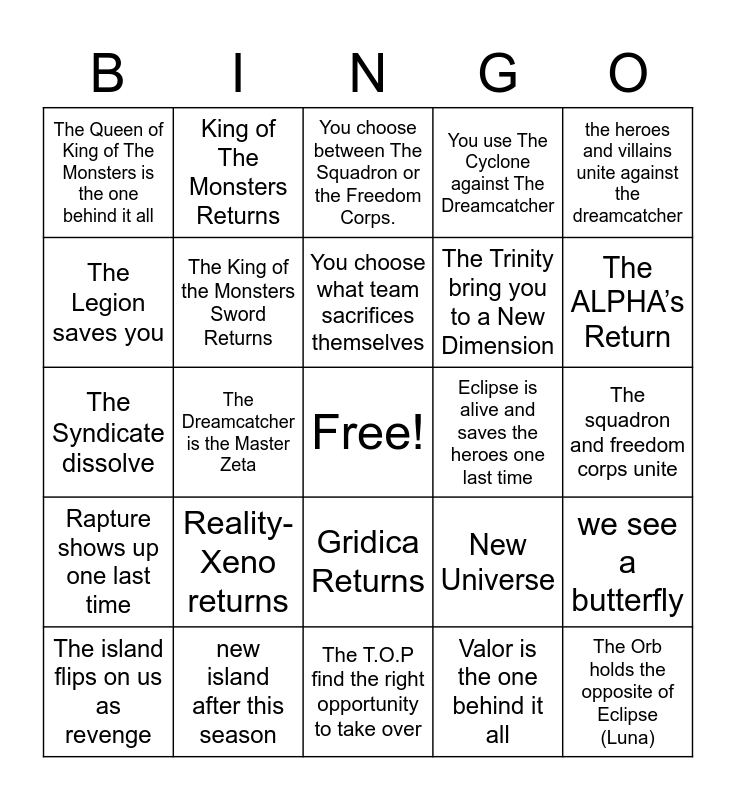 | B | I | N | G | O |
|---|---|---|---|---|
| The Queen of King of The Monsters is the one behind it all | King of The Monsters Returns | You choose between The Squadron or the Freedom Corps. | You use The Cyclone against The Dreamcatcher | the heroes and villains unite against the dreamcatcher |
| The Legion saves you | The King of the Monsters Sword Returns | You choose what team sacrifices themselves | The Trinity bring you to a New Dimension | The ALPHA's Return |
| The Syndicate dissolve | The Dreamcatcher is the Master Zeta | Free! | Eclipse is alive and saves the heroes one last time | The squadron and freedom corps unite |
| Rapture shows up one last time | Reality-Xeno returns | Gridica Returns | New Universe | we see a butterfly |
| The island flips on us as revenge | new island after this season | The T.O.P find the right opportunity to take over | Valor is the one behind it all | The Orb holds the opposite of Eclipse (Luna) |